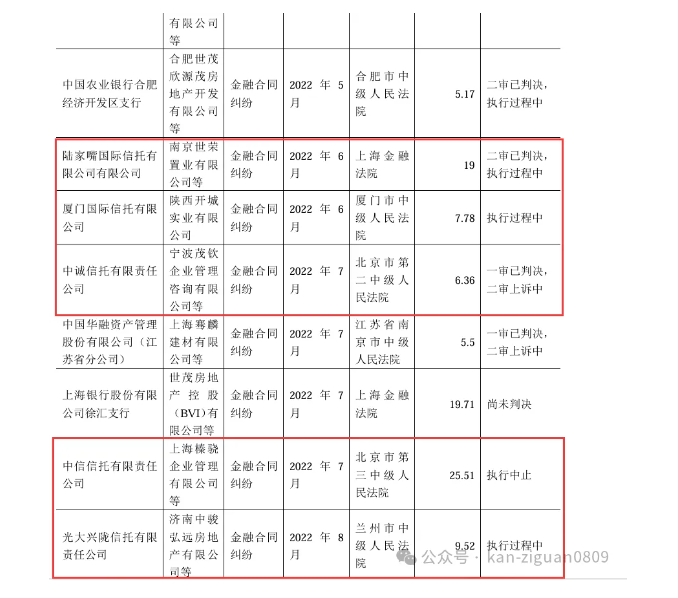 |  | 有限公司等 |  |  |  |  |  |
|---|---|---|---|---|---|---|
| 中国农业银行合肥经济开发区支行 | 合肥世茂欣源茂房地产开发有限公司等 | 金融合同纠纷 | 2022 年 5 月 | 合肥市中级人民法院 | 5.17 | 二审已判决，执行过程中 |
| 陆家嘴国际信托有限公司有限公司 | 南京世荣置业有限公司等 | 金融合同纠纷 | 2022 年 6 月 | 上海金融法院 | 19 | 二审已判决，执行过程中 |
| 厦门国际信托有限公司 | 陕西开城实业有限公司 | 金融合同纠纷 | 2022 年 6 月 | 厦门市中级人民法院 | 7.78 | 执行过程中 |
| 中诚信托有限责任公司 | 宁波茂钦企业管理咨询有限公司等 | 金融合同纠纷 | 2022 年 7 月 | 北京市第二中级人民法院 | 6.36 | 一审已判决，二审上诉中 |
| 中国华融资产管理股份有限公司（江苏省分公司） | 上海骞麟建材有限公司等 | 金融合同纠纷 | 2022 年 7 月 | 江苏省南京市中级人民法院 | 5.5 | 一审已判决，二审上诉中 |
| 上海银行股份有限公司徐汇支行 | 世茂房地产控股（BVI）有限公司等 | 金融合同纠纷 | 2022 年 7 月 | 上海金融法院 | 19.71 | 尚未判决 |
| 中信信托有限责任公司 | 上海榛骁企业管理有限公司等 | 金融合同纠纷 | 2022 年 7 月 | 北京市第三中级人民法院 | 25.51 | 执行中止 |
| 光大兴陇信托有限责任公司 | 济南中骏弘远房地产有限公司等 | 金融合同纠纷 | 2022 年 8 月 | 兰州市中级人民法院 | 9.52 | 执行过程中 |

公众号 · kan-ziguan0809